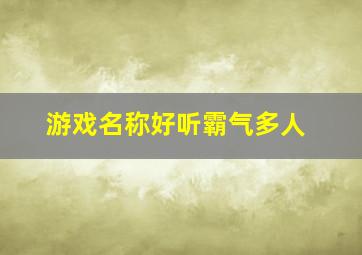 游戏名称好听霸气多人